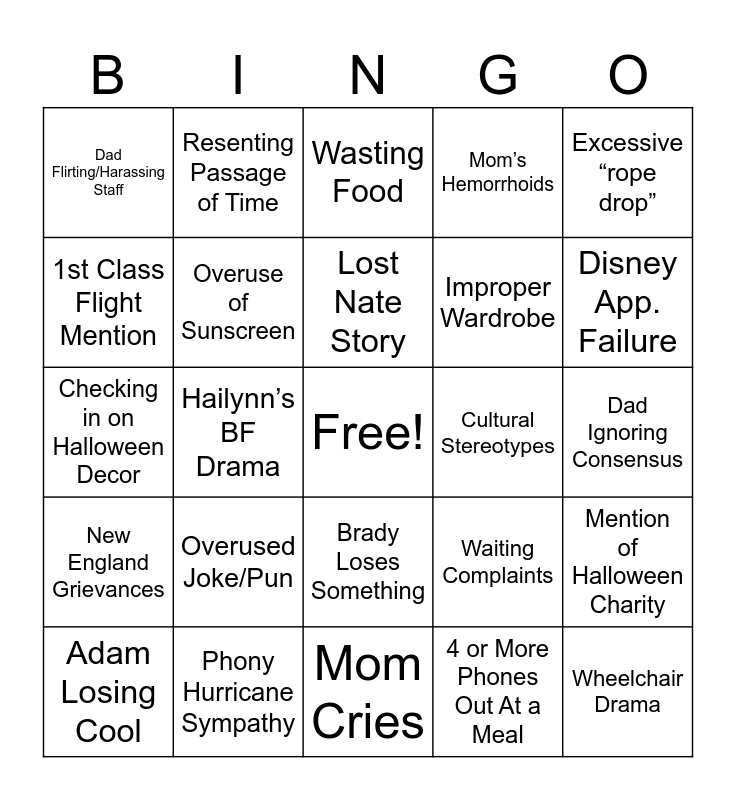 | B | I | N | G | O |
|---|---|---|---|---|
| Dad Flirting/Harassing Staff | Resenting Passage of Time | Wasting Food | Mom's Hemorrhoids | Excessive "rope drop" |
| 1st Class Flight Mention | Overuse of Sunscreen | Lost Nate Story | Improper Wardrobe | Disney App. Failure |
| Checking in on Halloween Decor | Hailynn's BF Drama | Free! | Cultural Stereotypes | Dad Ignoring Consensus |
| New England Grievances | Overused Joke/Pun | Brady Loses Something | Waiting Complaints | Mention of Halloween Charity |
| Adam Losing Cool | Phony Hurricane Sympathy | Mom Cries | 4 or More Phones Out At a Meal | Wheelchair Drama |